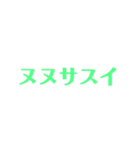 ヌヌサスイ